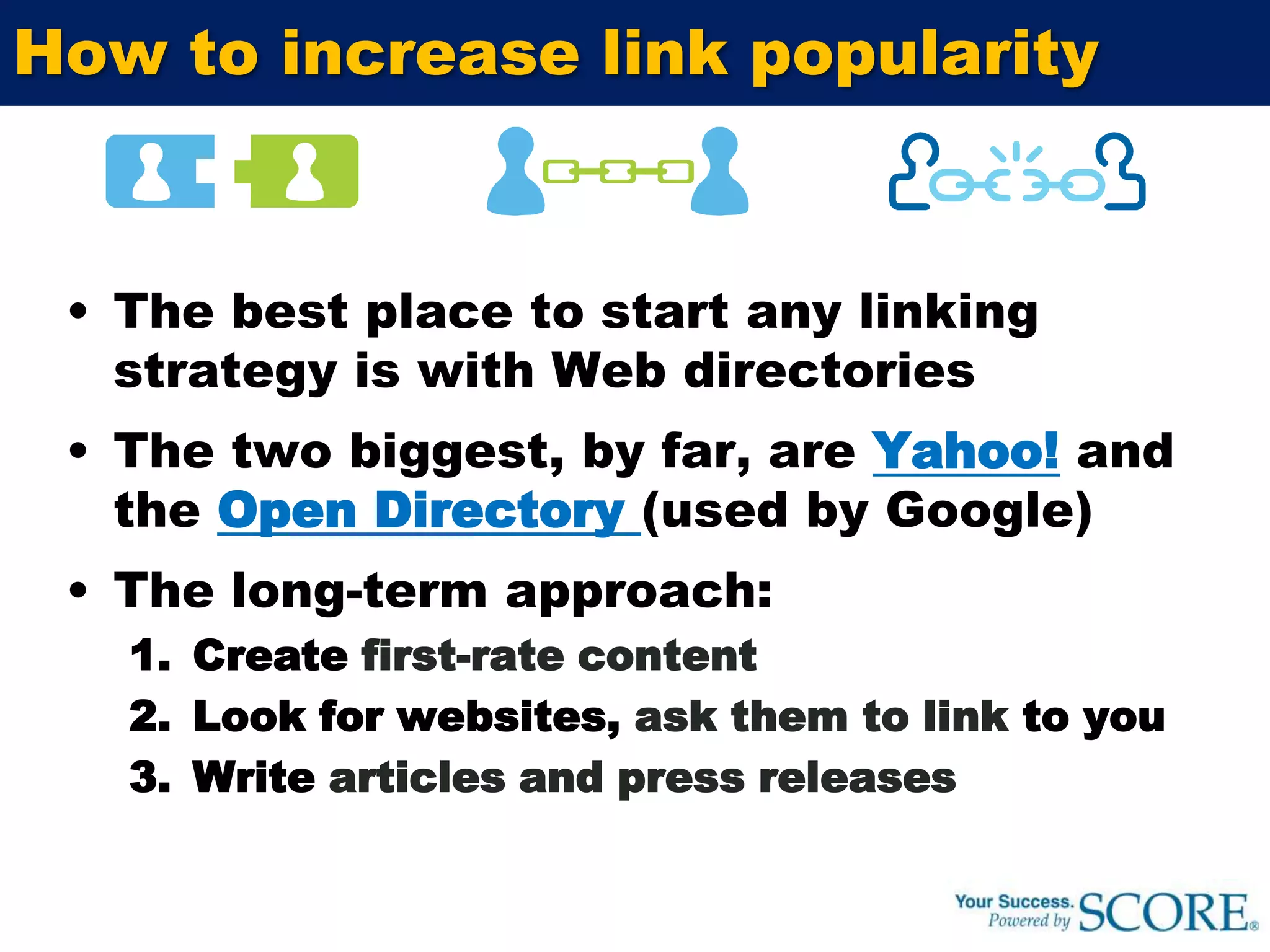 How to increase link popularity

• The best place to start any linking strategy is with Web directories

• The two biggest, by far, are Yahoo! and the Open Directory (used by Google)

• The long-term approach:

1. Create first-rate content
2. Look for websites, ask them to link to you
3. Write articles and press releases

Your Success. Powered by SCORE®